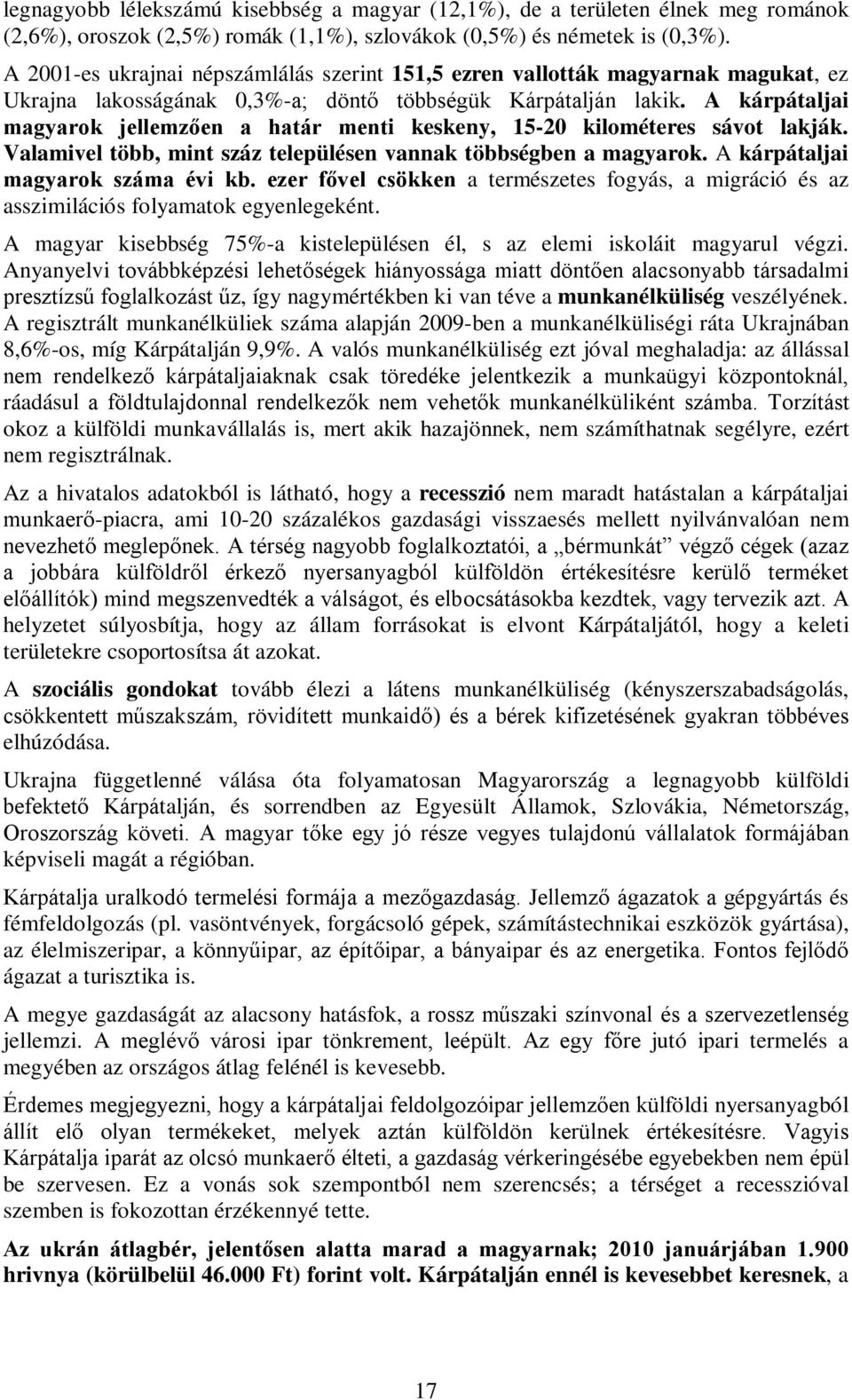 legnagyobb lélekszámú kisebbség a magyar (12,1%), de a területen élnek meg románok (2,6%), oroszok (2,5%) romák (1,1%), szlovákok (0,5%) és németek is (0,3%).

A 2001-es ukrajnai népszámlálás szerint 151,5 ezren vallották magyarnak magukat, ez Ukrajna lakosságának 0,3%-a; döntő többségük Kárpátalján lakik. A kárpátaljai magyarok jellemzően a határ menti keskeny, 15-20 kilométeres sávot lakják. Valamivel több, mint száz településen vannak többségben a magyarok. A kárpátaljai magyarok száma évi kb. ezer fővel csökken a természetes fogyás, a migráció és az asszimilációs folyamatok egyenlegeként.

A magyar kisebbség 75%-a kistelepülésen él, s az elemi iskoláit magyarul végzi. Anyanyelvi továbbképzési lehetőségek hiányossága miatt döntően alacsonyabb társadalmi presztízsű foglalkozást űz, így nagymértékben ki van téve a munkanélküliség veszélyének. A regisztrált munkanélküliek száma alapján 2009-ben a munkanélküliségi ráta Ukrajnában 8,6%-os, míg Kárpátalján 9,9%. A valós munkanélküliség ezt jóval meghaladja: az állással nem rendelkező kárpátaljaiaknak csak töredéke jelentkezik a munkaügyi központoknál, ráadásul a földtulajdonnal rendelkezők nem vehetők munkanélküliként számba. Torzítást okoz a külföldi munkavállalás is, mert akik hazajönnek, nem számíthatnak segélyre, ezért nem regisztrálnak.

Az a hivatalos adatokból is látható, hogy a recesszió nem maradt hatástalan a kárpátaljai munkaerő-piacra, ami 10-20 százalékos gazdasági visszaesés mellett nyilvánvalóan nem nevezhető meglepőnek. A térség nagyobb foglalkoztatói, a „bérmunkát” végző cégek (azaz a jobbára külföldről érkező nyersanyagból külföldön értékesítésre kerülő terméket előállítók) mind megszenvedték a válságot, és elbocsátásokba kezdtek, vagy tervezik azt. A helyzetet súlyosbítja, hogy az állam forrásokat is elvont Kárpátaljától, hogy a keleti területekre csoportosítsa át azokat.

A szociális gondokat tovább élezi a látens munkanélküliség (kényszerszabadságolás, csökkentett műszakszám, rövidített munkaidő) és a bérek kifizetésének gyakran többéves elhúzódása.

Ukrajna függetlenné válása óta folyamatosan Magyarország a legnagyobb külföldi befektető Kárpátalján, és sorrendben az Egyesült Államok, Szlovákia, Németország, Oroszország követi. A magyar tőke egy jó része vegyes tulajdonú vállalatok formájában képviseli magát a régióban.

Kárpátalja uralkodó termelési formája a mezőgazdaság. Jellemző ágazatok a gépgyártás és fémfeldolgozás (pl. vasöntvények, forgácsoló gépek, számítástechnikai eszközök gyártása), az élelmiszeripar, a könnyűipar, az építőipar, a bányaipar és az energetika. Fontos fejlődő ágazat a turisztika is.

A megye gazdaságát az alacsony hatásfok, a rossz műszaki színvonal és a szervezetlenség jellemzi. A meglévő városi ipar tönkrement, leépült. Az egy főre jutó ipari termelés a megyében az országos átlag felénél is kevesebb.

Érdemes megjegyezni, hogy a kárpátaljai feldolgozóipar jellemzően külföldi nyersanyagból állít elő olyan termékeket, melyek aztán külföldön kerülnek értékesítésre. Vagyis Kárpátalja iparát az olcsó munkaerő élteti, a gazdaság vérkeringésébe egyebekben nem épül be szervesen. Ez a vonás sok szempontból nem szerencsés; a térséget a recesszióval szemben is fokozottan érzékennyé tette.

Az ukrán átlagbér, jelentősen alatta marad a magyarnak; 2010 januárjában 1.900 hrivnya (körülbelül 46.000 Ft) forint volt. Kárpátalján ennél is kevesebbet keresnek, a

17